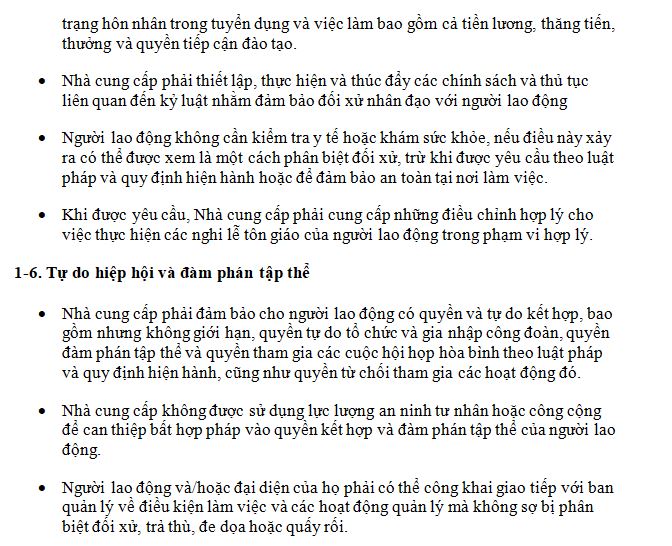 trạng hôn nhân trong tuyển dụng và việc làm bao gồm cả tiền lương, thăng tiến, thưởng và quyền tiếp cận đào tạo.

• Nhà cung cấp phải thiết lập, thực hiện và thúc đẩy các chính sách và thủ tục liên quan đến kỷ luật nhằm đảm bảo đối xử nhân đạo với người lao động

• Người lao động không cần kiểm tra y tế hoặc khám sức khỏe, nếu điều này xảy ra có thể được xem là một cách phân biệt đối xử, trừ khi được yêu cầu theo luật pháp và quy định hiện hành hoặc để đảm bảo an toàn tại nơi làm việc.

• Khi được yêu cầu, Nhà cung cấp phải cung cấp những điều chỉnh hợp lý cho việc thực hiện các nghi lễ tôn giáo của người lao động trong phạm vi hợp lý.

1-6. Tự do hiệp hội và đàm phán tập thể

• Nhà cung cấp phải đảm bảo cho người lao động có quyền và tự do kết hợp, bao gồm nhưng không giới hạn, quyền tự do tổ chức và gia nhập công đoàn, quyền đàm phán tập thể và quyền tham gia các cuộc hội họp hòa bình theo luật pháp và quy định hiện hành, cũng như quyền từ chối tham gia các hoạt động đó.

• Nhà cung cấp không được sử dụng lực lượng an ninh tư nhân hoặc công cộng để can thiệp bất hợp pháp vào quyền kết hợp và đàm phán tập thể của người lao động.

• Người lao động và/hoặc đại diện của họ phải có thể công khai giao tiếp với ban quản lý về điều kiện làm việc và các hoạt động quản lý mà không sợ bị phân biệt đối xử, trả thù, đe dọa hoặc quấy rối.